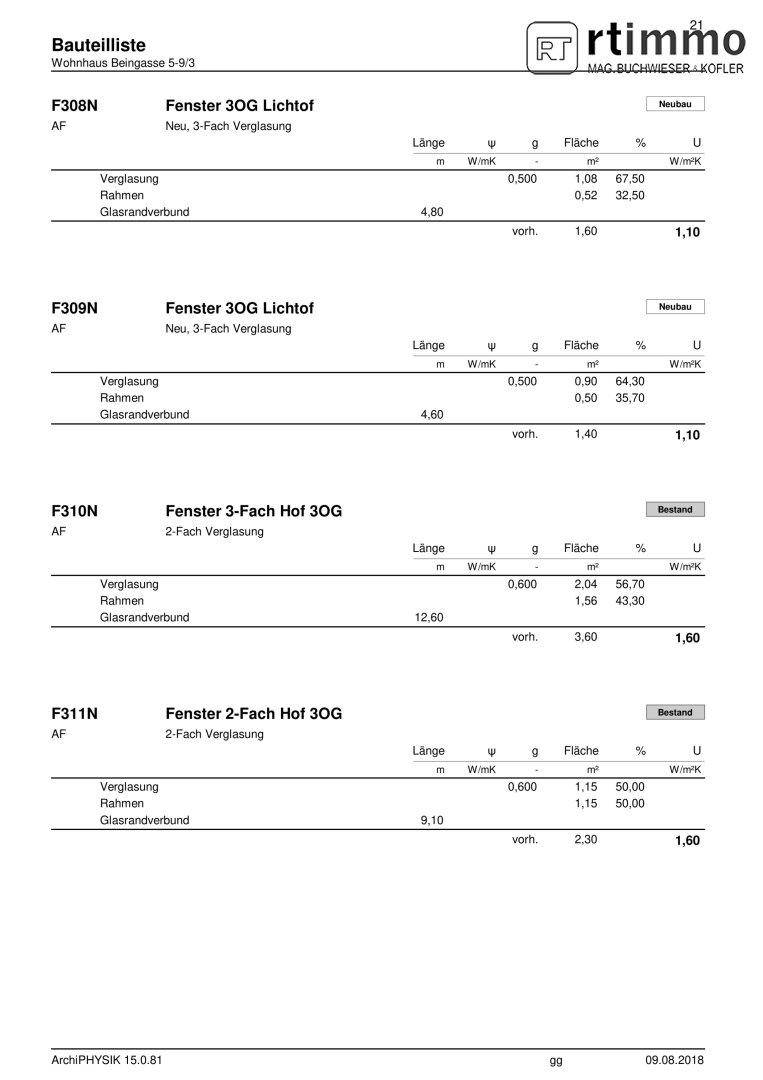 Bauteilliste
Wohnhaus Beingasse 5-9/3

21
RT rtimmo
MAG. BUCHWIESER & KOFLER

F308N Fenster 3OG Lichtof
Neubau
AF Neu, 3-Fach Verglasung

| | Länge | ψ | g | Fläche | % | U |
|---|---|---|---|---|---|---|
| | m | W/mK | - | m² | | W/m²K |
| Verglasung | | | 0,500 | 1,08 | 67,50 | |
| Rahmen | | | | 0,52 | 32,50 | |
| Glasrandverbund | 4,80 | | | | | |
| | | | vorh. | 1,60 | | 1,10 |

F309N Fenster 3OG Lichtof
Neubau
AF Neu, 3-Fach Verglasung

| | Länge | ψ | g | Fläche | % | U |
|---|---|---|---|---|---|---|
| | m | W/mK | - | m² | | W/m²K |
| Verglasung | | | 0,500 | 0,90 | 64,30 | |
| Rahmen | | | | 0,50 | 35,70 | |
| Glasrandverbund | 4,60 | | | | | |
| | | | vorh. | 1,40 | | 1,10 |

F310N Fenster 3-Fach Hof 3OG
Bestand
AF 2-Fach Verglasung

| | Länge | ψ | g | Fläche | % | U |
|---|---|---|---|---|---|---|
| | m | W/mK | - | m² | | W/m²K |
| Verglasung | | | 0,600 | 2,04 | 56,70 | |
| Rahmen | | | | 1,56 | 43,30 | |
| Glasrandverbund | 12,60 | | | | | |
| | | | vorh. | 3,60 | | 1,60 |

F311N Fenster 2-Fach Hof 3OG
Bestand
AF 2-Fach Verglasung

| | Länge | ψ | g | Fläche | % | U |
|---|---|---|---|---|---|---|
| | m | W/mK | - | m² | | W/m²K |
| Verglasung | | | 0,600 | 1,15 | 50,00 | |
| Rahmen | | | | 1,15 | 50,00 | |
| Glasrandverbund | 9,10 | | | | | |
| | | | vorh. | 2,30 | | 1,60 |

ArchiPHYSIK 15.0.81 gg 09.08.2018